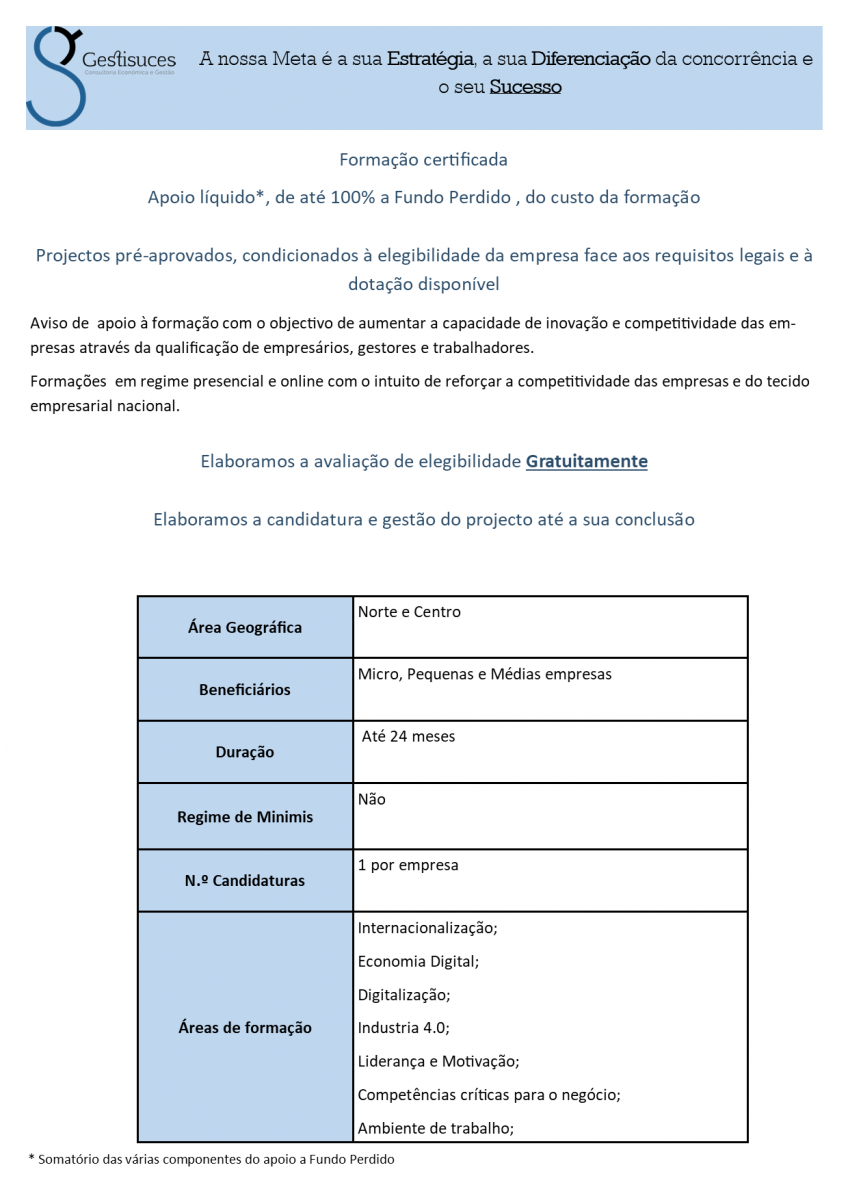 Gestisuces
Consultoria Económica e Gestão

A nossa Meta é a sua Estratégia, a sua Diferenciação da concorrência e o seu Sucesso

Formação certificada

Apoio líquido*, de até 100% a Fundo Perdido , do custo da formação

Projectos pré-aprovados, condicionados à elegibilidade da empresa face aos requisitos legais e à dotação disponível

Aviso de apoio à formação com o objectivo de aumentar a capacidade de inovação e competitividade das empresas através da qualificação de empresários, gestores e trabalhadores.

Formações em regime presencial e online com o intuito de reforçar a competitividade das empresas e do tecido empresarial nacional.

Elaboramos a avaliação de elegibilidade Gratuitamente

Elaboramos a candidatura e gestão do projecto até a sua conclusão

| Área Geográfica | Norte e Centro |
|---|---|
| Beneficiários | Micro, Pequenas e Médias empresas |
| Duração | Até 24 meses |
| Regime de Minimis | Não |
| N.º Candidaturas | 1 por empresa |
| Áreas de formação | Internacionalização; Economia Digital; Digitalização; Industria 4.0; Liderança e Motivação; Competências críticas para o negócio; Ambiente de trabalho; |

* Somatório das várias componentes do apoio a Fundo Perdido